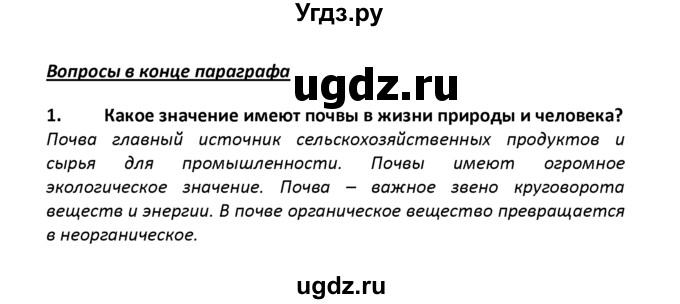 Угдз.ру

Вопросы в конце параграфа

ugdz.ru

1. Какое значение имеют почвы в жизни природы и человека?

Почва главный источник сельскохозяйственных продуктов и сырья для промышленности. Почвы имеют огромное экологическое значение. Почва – важное звено круговорота веществ и энергии. В почве органическое вещество превращается в неорганическое.

ugdz.ru